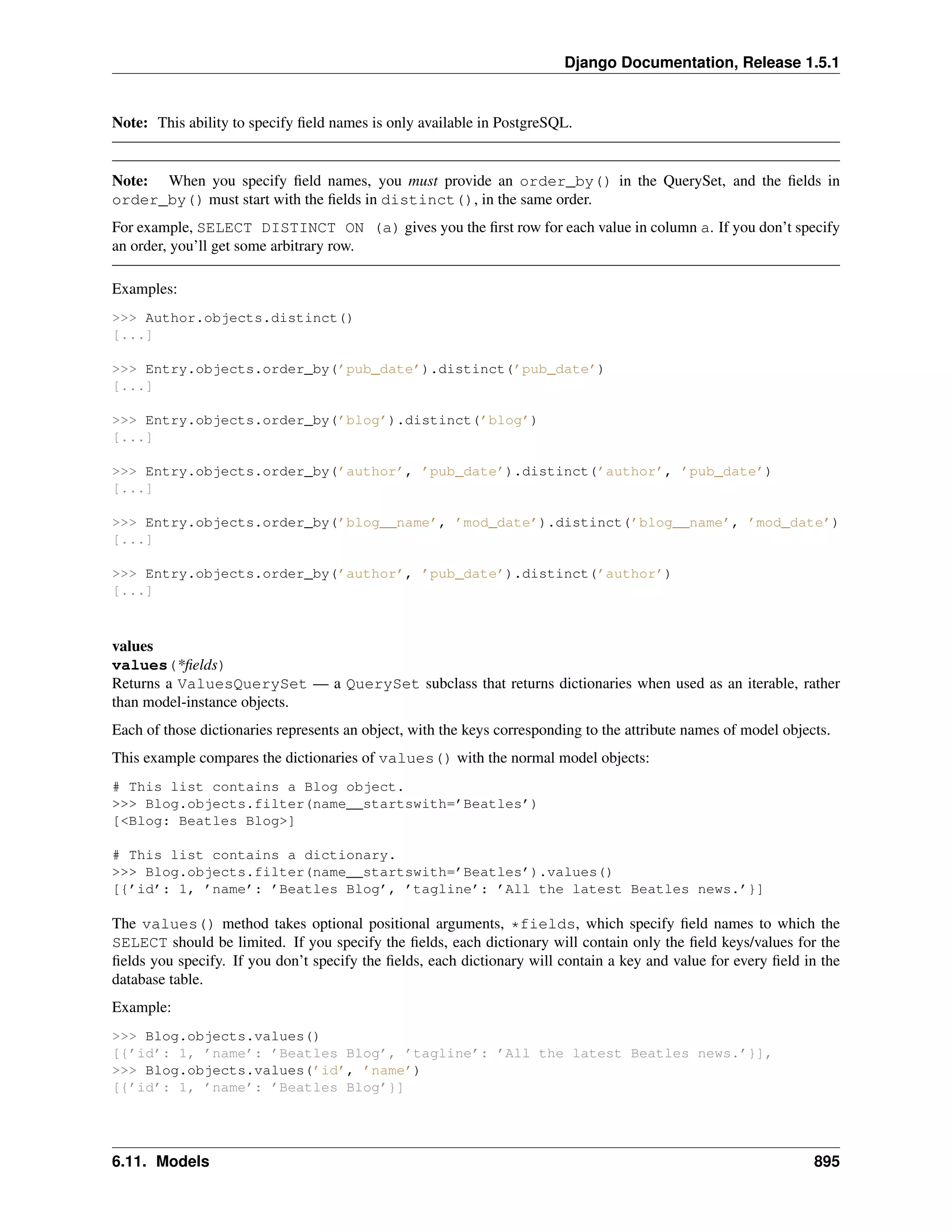 Django Documentation, Release 1.5.1

Note: This ability to specify field names is only available in PostgreSQL.

Note: When you specify field names, you must provide an order_by() in the QuerySet, and the fields in order_by() must start with the fields in distinct(), in the same order.

For example, SELECT DISTINCT ON (a) gives you the first row for each value in column a. If you don't specify an order, you'll get some arbitrary row.

Examples:

>>> Author.objects.distinct()
[...]

>>> Entry.objects.order_by('pub_date').distinct('pub_date')
[...]

>>> Entry.objects.order_by('blog').distinct('blog')
[...]

>>> Entry.objects.order_by('author', 'pub_date').distinct('author', 'pub_date')
[...]

>>> Entry.objects.order_by('blog__name', 'mod_date').distinct('blog__name', 'mod_date')
[...]

>>> Entry.objects.order_by('author', 'pub_date').distinct('author')
[...]

values
values(*fields)
Returns a ValuesQuerySet — a QuerySet subclass that returns dictionaries when used as an iterable, rather than model-instance objects.

Each of those dictionaries represents an object, with the keys corresponding to the attribute names of model objects.

This example compares the dictionaries of values() with the normal model objects:

# This list contains a Blog object.
>>> Blog.objects.filter(name__startswith='Beatles')
[<Blog: Beatles Blog>]

# This list contains a dictionary.
>>> Blog.objects.filter(name__startswith='Beatles').values()
[{'id': 1, 'name': 'Beatles Blog', 'tagline': 'All the latest Beatles news.'}]

The values() method takes optional positional arguments, *fields, which specify field names to which the SELECT should be limited. If you specify the fields, each dictionary will contain only the field keys/values for the fields you specify. If you don't specify the fields, each dictionary will contain a key and value for every field in the database table.

Example:

>>> Blog.objects.values()
[{'id': 1, 'name': 'Beatles Blog', 'tagline': 'All the latest Beatles news.'}],
>>> Blog.objects.values('id', 'name')
[{'id': 1, 'name': 'Beatles Blog'}]

6.11. Models 895